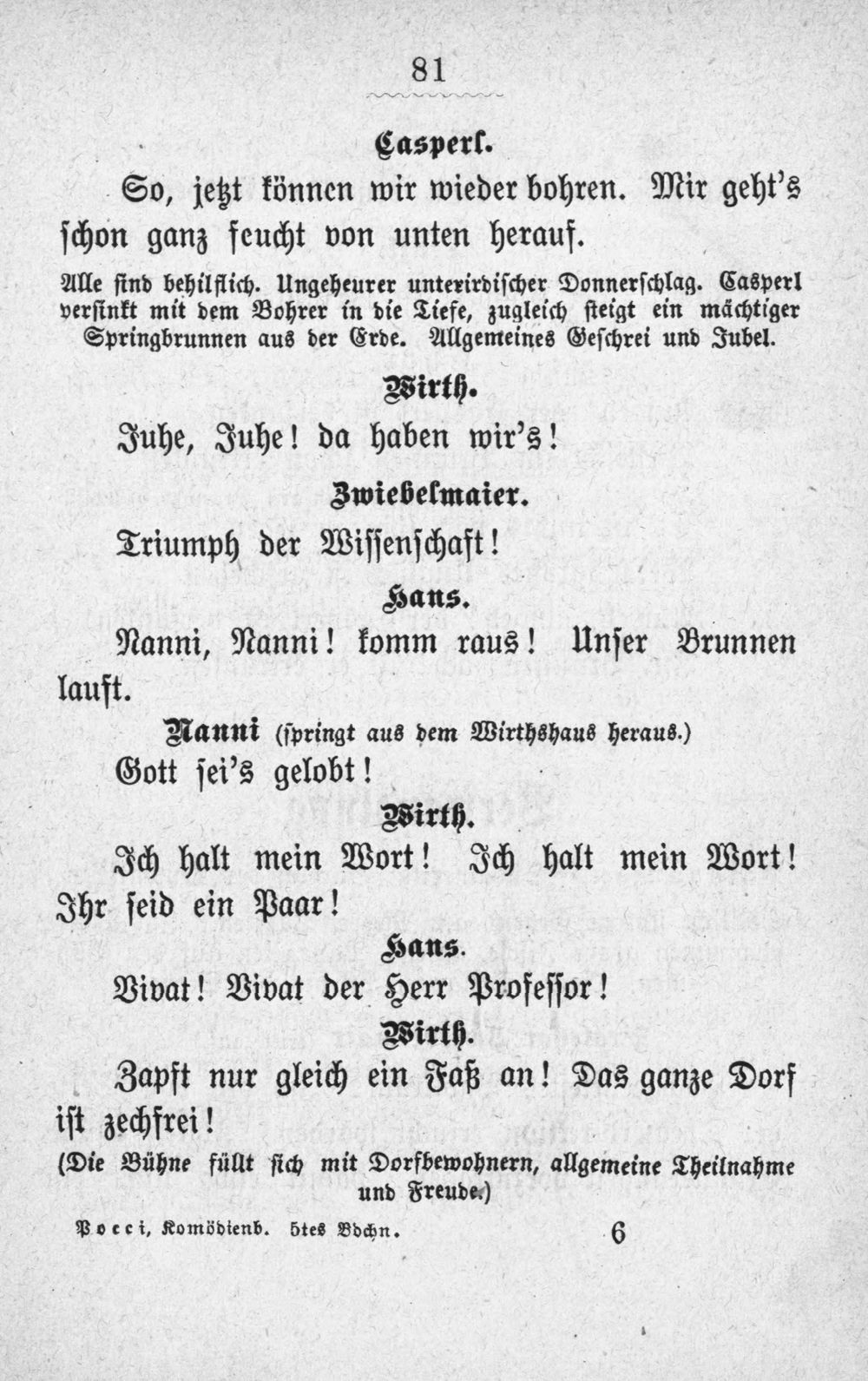 81

Casperl.

So, jetzt können wir wieder bohren. Mir geht's schon ganz feucht von unten herauf.

Alle sind behilflich. Ungeheurer unterirdischer Donnerschlag. Casperl versinkt mit dem Bohrer in die Tiefe, zugleich steigt ein mächtiger Springbrunnen aus der Erde. Allgemeines Geschrei und Jubel.

Wirth.

Juhe, Juhe! da haben wir's!

Zwiebelmaier.

Triumph der Wissenschaft!

Hans.

Nanni, Nanni! komm raus! Unser Brunnen lauft.

Nanni (springt aus dem Wirthshaus heraus.)

Gott sei's gelobt!

Wirth.

Ich halt mein Wort! Ich halt mein Wort! Ihr seid ein Paar!

Hans.

Vivat! Vivat der Herr Professor!

Wirth.

Zapft nur gleich ein Faß an! Das ganze Dorf ist zechfrei!

(Die Bühne füllt sich mit Dorfbewohnern, allgemeine Theilnahme und Freude.)

Pocci, Komödienb. 5tes Bdchn. 6